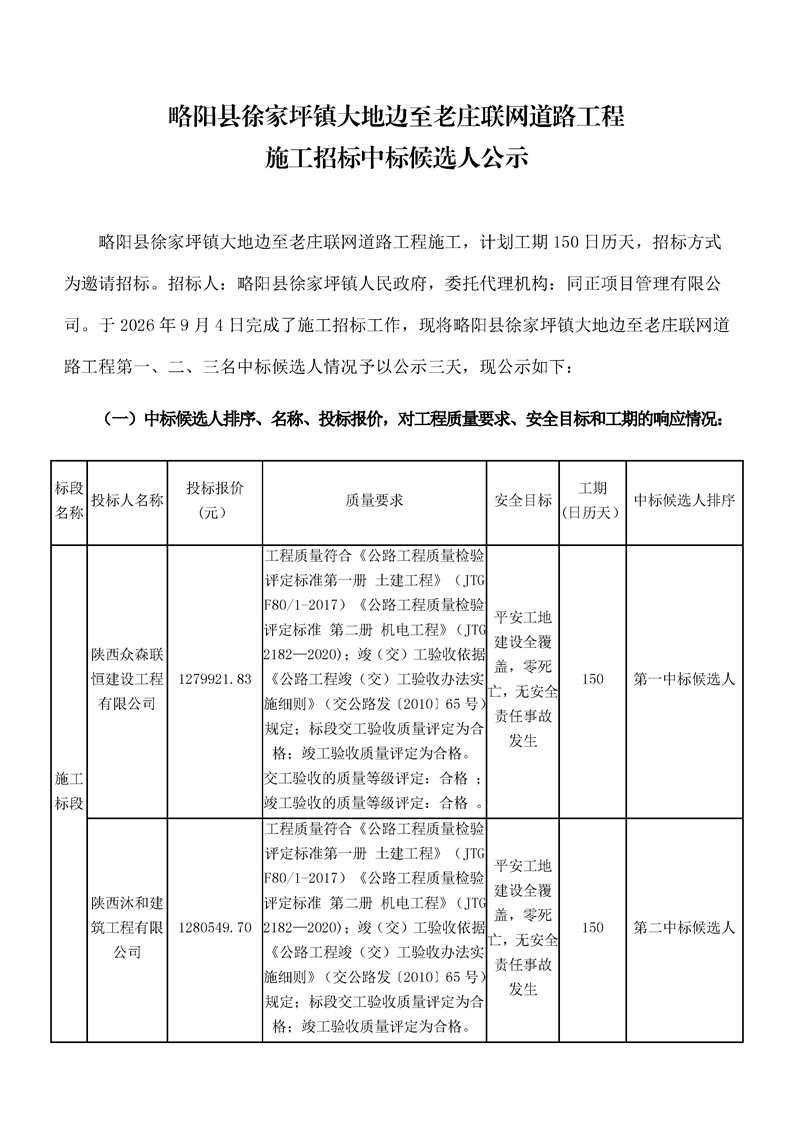 略阳县徐家坪镇大地边至老庄联网道路工程
施工招标中标候选人公示

略阳县徐家坪镇大地边至老庄联网道路工程施工，计划工期150日历天，招标方式为邀请招标。招标人：略阳县徐家坪镇人民政府，委托代理机构：同正项目管理有限公司。于2026年9月4日完成了施工招标工作，现将略阳县徐家坪镇大地边至老庄联网道路工程第一、二、三名中标候选人情况予以公示三天，现公示如下：

（一）中标候选人排序、名称、投标报价，对工程质量要求、安全目标和工期的响应情况：

| 标段名称 | 投标人名称 | 投标报价（元） | 质量要求 | 安全目标 | 工期（日历天） | 中标候选人排序 |
|---|---|---|---|---|---|---|
| 施工标段 | 陕西众森联恒建设工程有限公司 | 1279921.83 | 工程质量符合《公路工程质量检验评定标准第一册 土建工程》（JTG F80/1-2017）《公路工程质量检验评定标准 第二册 机电工程》（JTG 2182—2020）；竣（交）工验收依据《公路工程竣（交）工验收办法实施细则》（交公路发〔2010〕65号）规定；标段交工验收质量评定为合格；竣工验收质量评定为合格。交工验收的质量等级评定：合格；竣工验收的质量等级评定：合格。 | 平安工地建设全覆盖，零死亡，无安全责任事故发生 | 150 | 第一中标候选人 |
| | 陕西沐和建筑工程有限公司 | 1280549.70 | 工程质量符合《公路工程质量检验评定标准第一册 土建工程》（JTG F80/1-2017）《公路工程质量检验评定标准 第二册 机电工程》（JTG 2182—2020）；竣（交）工验收依据《公路工程竣（交）工验收办法实施细则》（交公路发〔2010〕65号）规定；标段交工验收质量评定为合格；竣工验收质量评定为合格。 | 平安工地建设全覆盖，零死亡，无安全责任事故发生 | 150 | 第二中标候选人 |